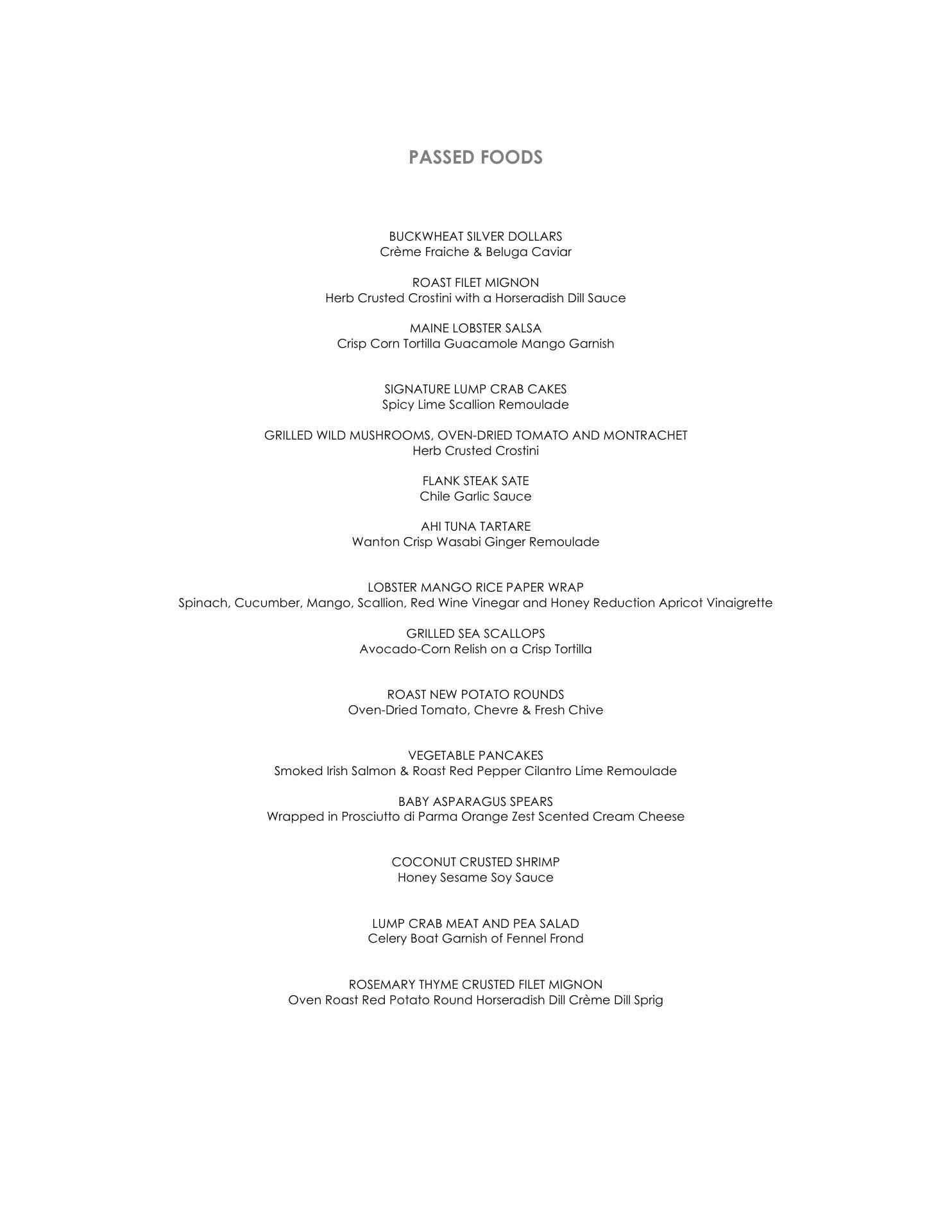 PASSED FOODS

BUCKWHEAT SILVER DOLLARS
Crème Fraiche & Beluga Caviar

ROAST FILET MIGNON
Herb Crusted Crostini with a Horseradish Dill Sauce

MAINE LOBSTER SALSA
Crisp Corn Tortilla Guacamole Mango Garnish

SIGNATURE LUMP CRAB CAKES
Spicy Lime Scallion Remoulade

GRILLED WILD MUSHROOMS, OVEN-DRIED TOMATO AND MONTRACHET
Herb Crusted Crostini

FLANK STEAK SATE
Chile Garlic Sauce

AHI TUNA TARTARE
Wanton Crisp Wasabi Ginger Remoulade

LOBSTER MANGO RICE PAPER WRAP
Spinach, Cucumber, Mango, Scallion, Red Wine Vinegar and Honey Reduction Apricot Vinaigrette

GRILLED SEA SCALLOPS
Avocado-Corn Relish on a Crisp Tortilla

ROAST NEW POTATO ROUNDS
Oven-Dried Tomato, Chevre & Fresh Chive

VEGETABLE PANCAKES
Smoked Irish Salmon & Roast Red Pepper Cilantro Lime Remoulade

BABY ASPARAGUS SPEARS
Wrapped in Prosciutto di Parma Orange Zest Scented Cream Cheese

COCONUT CRUSTED SHRIMP
Honey Sesame Soy Sauce

LUMP CRAB MEAT AND PEA SALAD
Celery Boat Garnish of Fennel Frond

ROSEMARY THYME CRUSTED FILET MIGNON
Oven Roast Red Potato Round Horseradish Dill Crème Dill Sprig